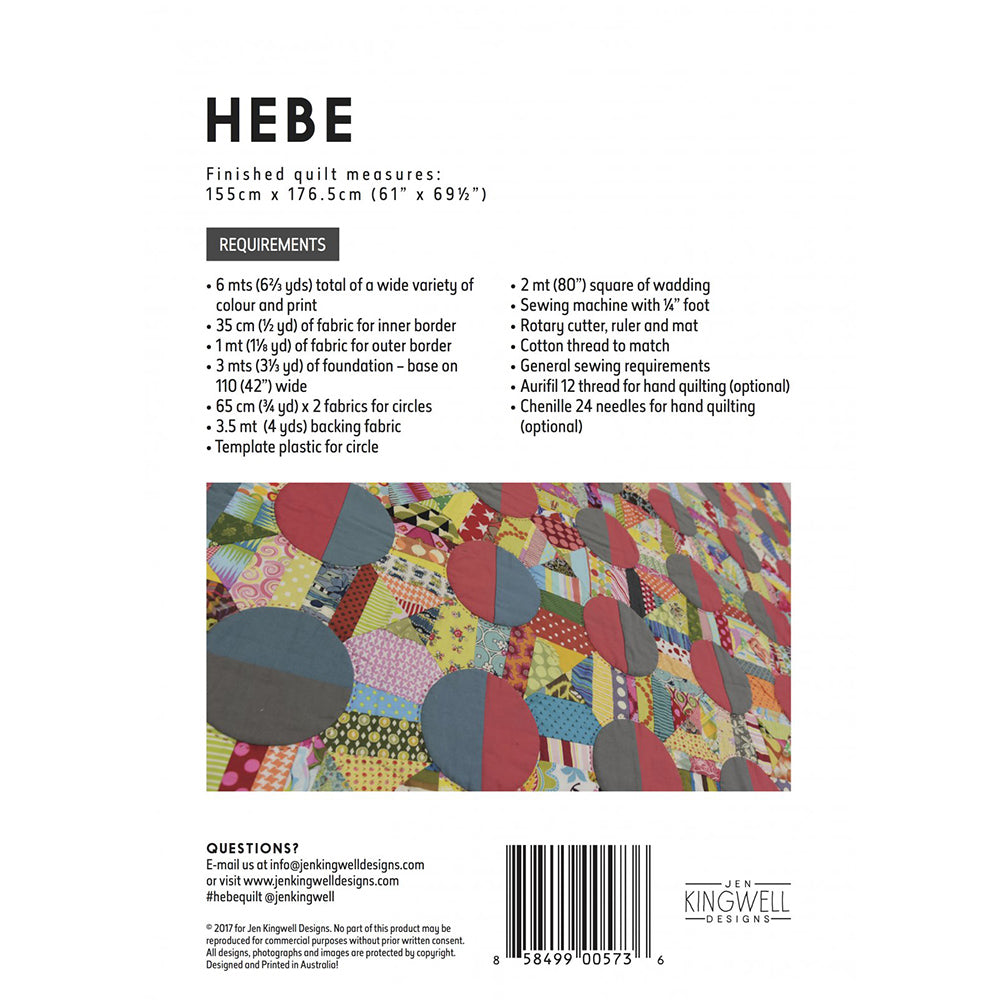 HEBE

Finished quilt measures:
155cm x 176.5cm (61" x 69½")

REQUIREMENTS

• 6 mts (6⅔ yds) total of a wide variety of colour and print
• 35 cm (½ yd) of fabric for inner border
• 1 mt (1⅛ yd) of fabric for outer border
• 3 mts (3⅓ yd) of foundation – base on 110 (42") wide
• 65 cm (¾ yd) x 2 fabrics for circles
• 3.5 mt (4 yds) backing fabric
• Template plastic for circle

• 2 mt (80") square of wadding
• Sewing machine with ¼" foot
• Rotary cutter, ruler and mat
• Cotton thread to match
• General sewing requirements
• Aurifil 12 thread for hand quilting (optional)
• Chenille 24 needles for hand quilting (optional)

QUESTIONS?
E-mail us at info@jenkingwelldesigns.com
or visit www.jenkingwelldesigns.com
#hebequilt @jenkingwell

© 2017 for Jen Kingwell Designs. No part of this product may be reproduced for commercial purposes without prior written consent. All designs, photographs and images are protected by copyright. Designed and Printed in Australia!

8 58499 00573 6

JEN
KINGWELL
DESIGNS